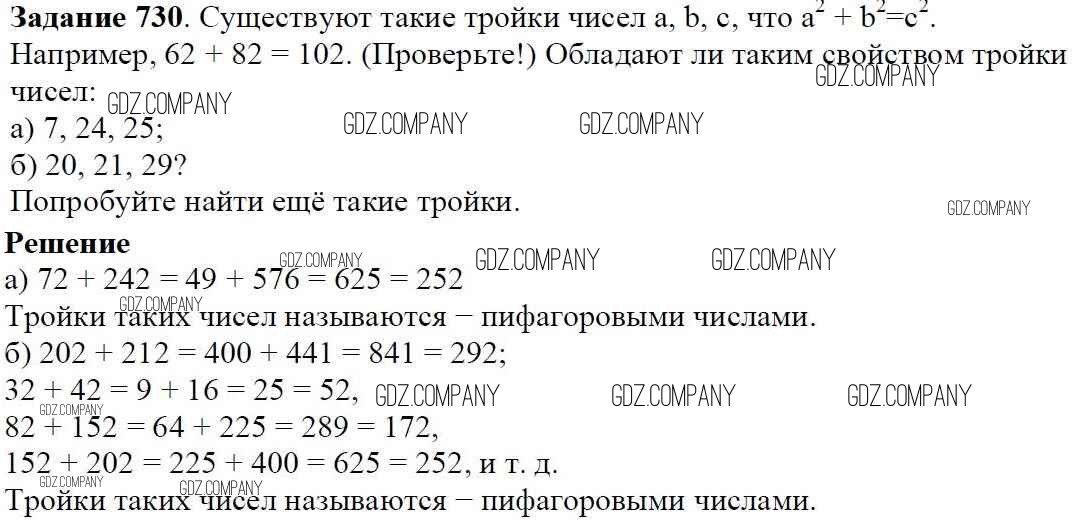 Задание 730. Существуют такие тройки чисел a, b, c, что $a^2 + b^2=c^2$. Например, 62 + 82 = 102. (Проверьте!) Обладают ли таким свойством тройки чисел:
а) 7, 24, 25;
б) 20, 21, 29?
Попробуйте найти ещё такие тройки.

Решение
а) 72 + 242 = 49 + 576 = 625 = 252
Тройки таких чисел называются − пифагоровыми числами.
б) 202 + 212 = 400 + 441 = 841 = 292;
32 + 42 = 9 + 16 = 25 = 52,
82 + 152 = 64 + 225 = 289 = 172,
152 + 202 = 225 + 400 = 625 = 252, и т. д.
Тройки таких чисел называются − пифагоровыми числами.

GDZ.COMPANY